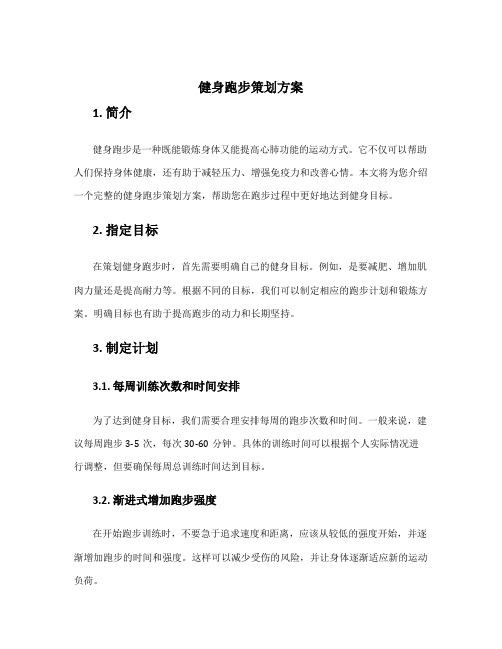 健身跑步策划方案

1. 简介

健身跑步是一种既能锻炼身体又能提高心肺功能的运动方式。它不仅可以帮助人们保持身体健康，还有助于减轻压力、增强免疫力和改善心情。本文将为您介绍一个完整的健身跑步策划方案，帮助您在跑步过程中更好地达到健身目标。

2. 指定目标

在策划健身跑步时，首先需要明确自己的健身目标。例如，是要减肥、增加肌肉力量还是提高耐力等。根据不同的目标，我们可以制定相应的跑步计划和锻炼方案。明确目标也有助于提高跑步的动力和长期坚持。

3. 制定计划

3.1. 每周训练次数和时间安排

为了达到健身目标，我们需要合理安排每周的跑步次数和时间。一般来说，建议每周跑步 3-5 次，每次 30-60 分钟。具体的训练时间可以根据个人实际情况进行调整，但要确保每周总训练时间达到目标。

3.2. 渐进式增加跑步强度

在开始跑步训练时，不要急于追求速度和距离，应该从较低的强度开始，并逐渐增加跑步的时间和强度。这样可以减少受伤的风险，并让身体逐渐适应新的运动负荷。